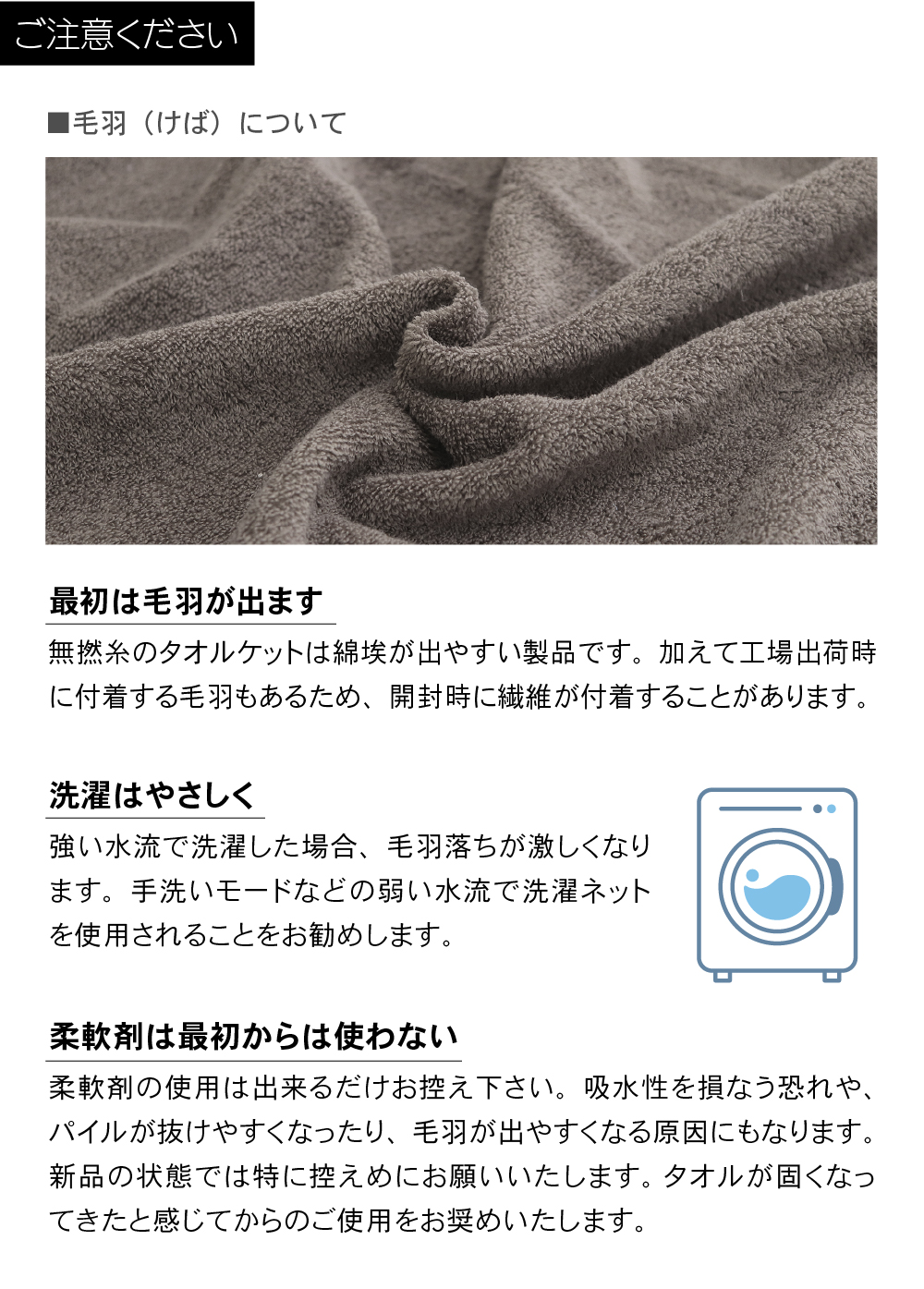 ご注意ください

■毛羽（けば）について

最初は毛羽が出ます

無撚糸のタオルケットは綿埃が出やすい製品です。加えて工場出荷時に付着する毛羽もあるため、開封時に繊維が付着することがあります。

洗濯はやさしく

強い水流で洗濯した場合、毛羽落ちが激しくなります。手洗いモードなどの弱い水流で洗濯ネットを使用されることをお勧めします。

柔軟剤は最初からは使わない

柔軟剤の使用は出来るだけお控え下さい。吸水性を損なう恐れや、パイルが抜けやすくなったり、毛羽が出やすくなる原因にもなります。新品の状態では特に控えめにお願いいたします。タオルが固くなってきたと感じてからのご使用をお奨めいたします。